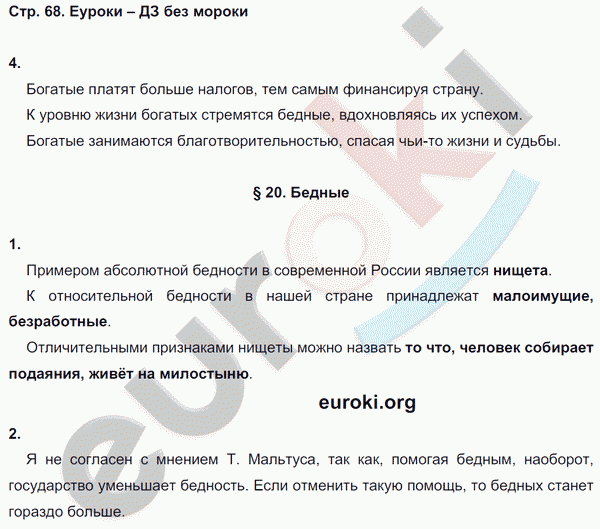 Стр. 68. Еуроки – ДЗ без мороки

4.

Богатые платят больше налогов, тем самым финансируя страну.

К уровню жизни богатых стремятся бедные, вдохновляясь их успехом.

Богатые занимаются благотворительностью, спасая чьи-то жизни и судьбы.

§ 20. Бедные

1.

Примером абсолютной бедности в современной России является нищета.

К относительной бедности в нашей стране принадлежат малоимущие, безработные.

Отличительными признаками нищеты можно назвать то что, человек собирает подаяния, живёт на милостыню.

euroki.org

2.

Я не согласен с мнением Т. Мальтуса, так как, помогая бедным, наоборот, государство уменьшает бедность. Если отменить такую помощь, то бедных станет гораздо больше.

euroki